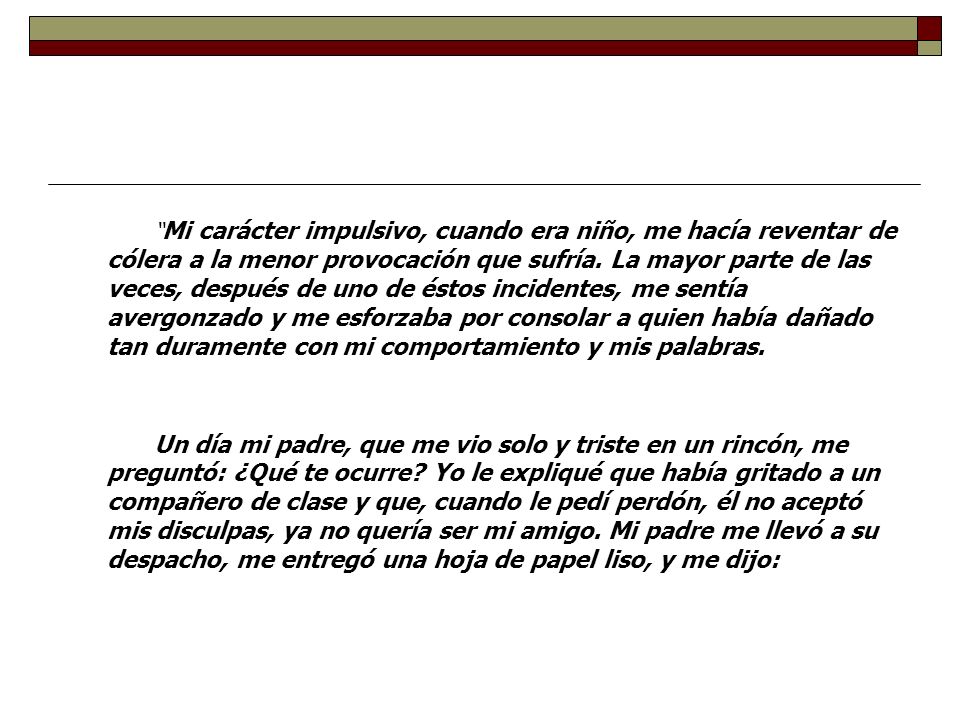 "Mi carácter impulsivo, cuando era niño, me hacía reventar de cólera a la menor provocación que sufría. La mayor parte de las veces, después de uno de éstos incidentes, me sentía avergonzado y me esforzaba por consolar a quien había dañado tan duramente con mi comportamiento y mis palabras.

Un día mi padre, que me vio solo y triste en un rincón, me preguntó: ¿Qué te ocurre? Yo le expliqué que había gritado a un compañero de clase y que, cuando le pedí perdón, él no aceptó mis disculpas, ya no quería ser mi amigo. Mi padre me llevó a su despacho, me entregó una hoja de papel liso, y me dijo: